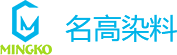 MINGKO
名高染料